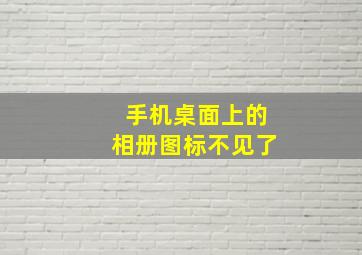 手机桌面上的
相册图标不见了